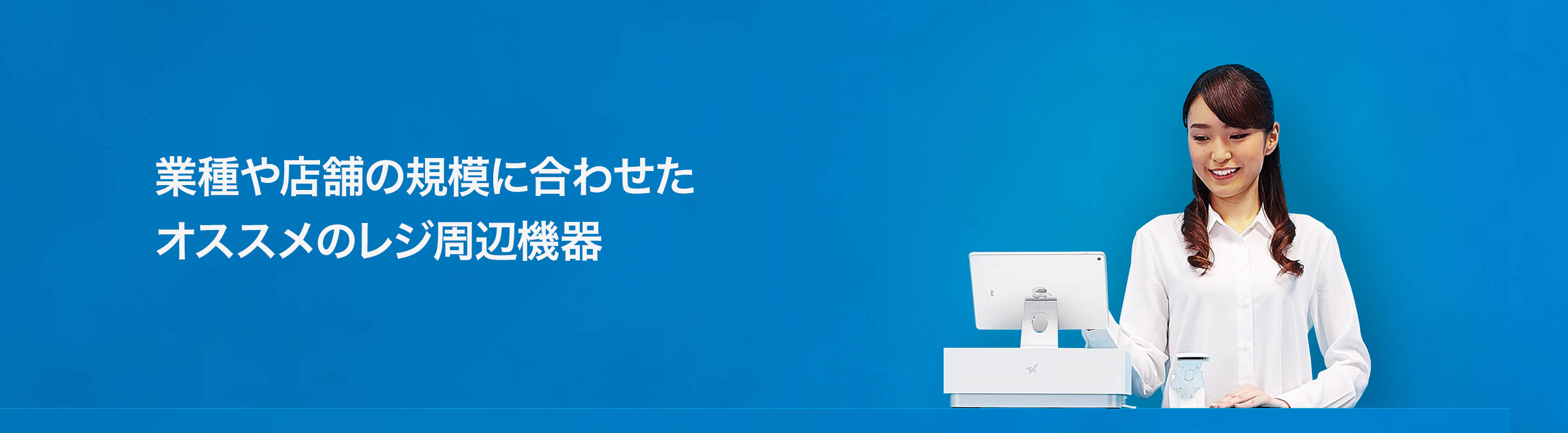 業種や店舗の規模に合わせた
オススメのレジ周辺機器